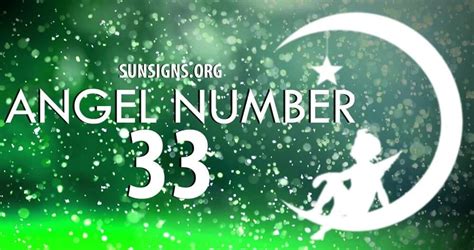 SUNSIGNS.ORG
ANGEL NUMBER
33